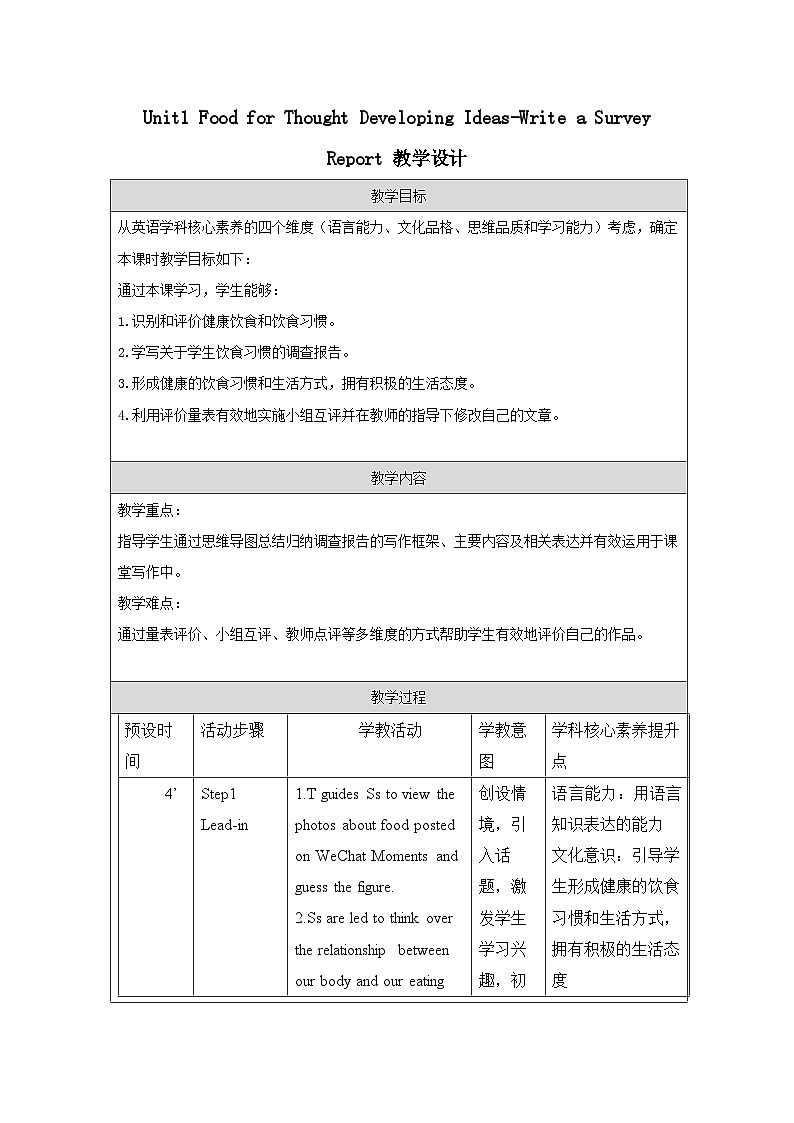 Unit1 Food for Thought Developing Ideas-Write a Survey Report 教学设计

教学目标

从英语学科核心素养的四个维度（语言能力、文化品格、思维品质和学习能力）考虑，确定本课时教学目标如下：

通过本课学习，学生能够：

1.识别和评价健康饮食和饮食习惯。

2.学写关于学生饮食习惯的调查报告。

3.形成健康的饮食习惯和生活方式，拥有积极的生活态度。

4.利用评价量表有效地实施小组互评并在教师的指导下修改自己的文章。

教学内容

教学重点：

指导学生通过思维导图总结归纳调查报告的写作框架、主要内容及相关表达并有效运用于课堂写作中。

教学难点：

通过量表评价、小组互评、教师点评等多维度的方式帮助学生有效地评价自己的作品。

教学过程

| 预设时间 | 活动步骤 | 学教活动 | 学教意图 | 学科核心素养提升点 |
|---|---|---|---|---|
| 4' | Step1 Lead-in | 1.T guides Ss to view the photos about food posted on WeChat Moments and guess the figure. 2.Ss are led to think over the relationship between our body and our eating | 创设情境，引入话题，激发学生学习兴趣，初 | 语言能力：用语言知识表达的能力 文化意识：引导学生形成健康的饮食习惯和生活方式，拥有积极的生活态度 |